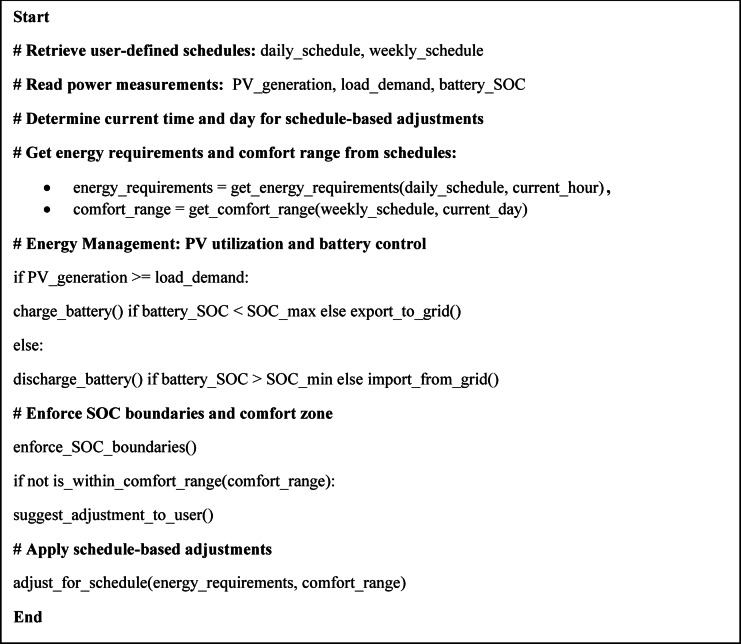 Start

# Retrieve user-defined schedules: daily_schedule, weekly_schedule

# Read power measurements: PV_generation, load_demand, battery_SOC

# Determine current time and day for schedule-based adjustments

# Get energy requirements and comfort range from schedules:

• energy_requirements = get_energy_requirements(daily_schedule, current_hour),
• comfort_range = get_comfort_range(weekly_schedule, current_day)

# Energy Management: PV utilization and battery control

if PV_generation >= load_demand:

charge_battery() if battery_SOC < SOC_max else export_to_grid()

else:

discharge_battery() if battery_SOC > SOC_min else import_from_grid()

# Enforce SOC boundaries and comfort zone

enforce_SOC_boundaries()

if not is_within_comfort_range(comfort_range):

suggest_adjustment_to_user()

# Apply schedule-based adjustments

adjust_for_schedule(energy_requirements, comfort_range)

End